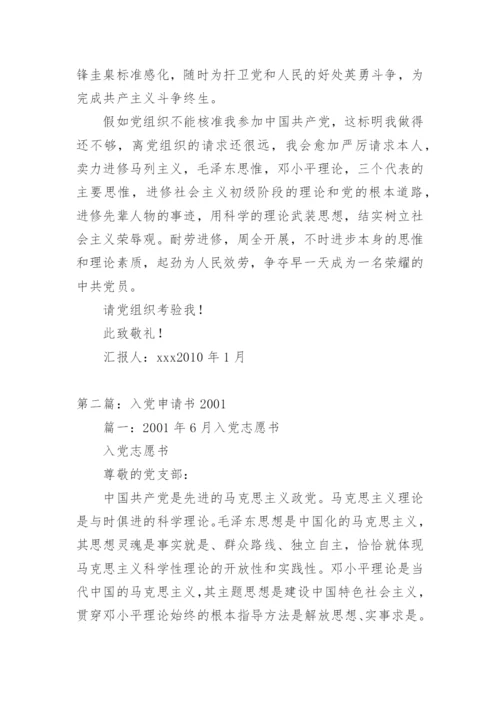 锋圭臬标准感化，随时为扞卫党和人民的好处英勇斗争，为完成共产主义斗争终生。

假如党组织不能核准我参加中国共产党，这标明我做得还不够，离党组织的请求还很远，我会愈加严厉请求本人，卖力进修马列主义，毛泽东思惟，邓小平理论，三个代表的主要思惟，进修社会主义初级阶段的理论和党的根本道路，进修先辈人物的事迹，用科学的理论武装思想，结实树立社会主义荣辱观。耐劳进修，周全开展，不时进步本身的思惟和理论素质，起劲为人民效劳，争夺早一天成为一名荣耀的中共党员。

请党组织考验我！

此致敬礼！

汇报人：xxx2010 年 1 月

第二篇：入党申请书 2001

篇一：2001 年 6 月入党志愿书

入党志愿书

尊敬的党支部：

中国共产党是先进的马克思主义政党。马克思主义理论是与时俱进的科学理论。毛泽东思想是中国化的马克思主义，其思想灵魂是事实就是、群众路线、独立自主，恰恰就体现马克思主义科学性理论的开放性和实践性。邓小平理论是当代中国的马克思主义，其主题思想是建设中国特色社会主义，贯穿邓小平理论始终的根本指导方法是解放思想、实事求是。